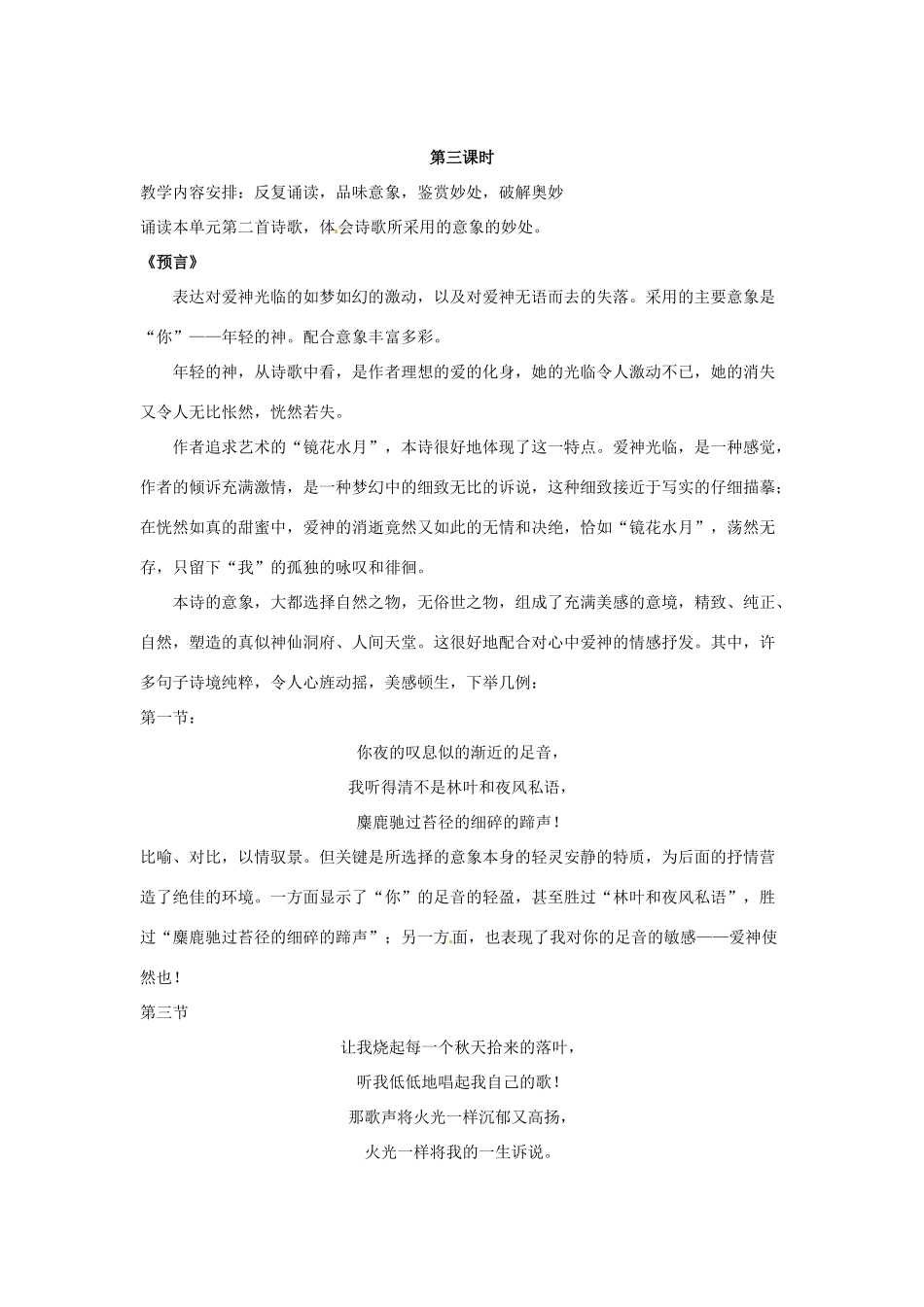 第三课时

教学内容安排：反复诵读，品味意象，鉴赏妙处，破解奥妙

诵读本单元第二首诗歌，体会诗歌所采用的意象的妙处。

《预言》

表达对爱神光临的如梦如幻的激动，以及对爱神无语而去的失落。采用的主要意象是“你”——年轻的神。配合意象丰富多彩。

年轻的神，从诗歌中看，是作者理想的爱的化身，她的光临令人激动不已，她的消失又令人无比怅然，恍然若失。

作者追求艺术的“镜花水月”，本诗很好地体现了这一特点。爱神光临，是一种感觉，作者的倾诉充满激情，是一种梦幻中的细致无比的诉说，这种细致接近于写实的仔细描摹；在恍然如真的甜蜜中，爱神的消逝竟然又如此的无情和决绝，恰如“镜花水月”，荡然无存，只留下“我”的孤独的咏叹和徘徊。

本诗的意象，大都选择自然之物，无俗世之物，组成了充满美感的意境，精致、纯正、自然，塑造的真似神仙洞府、人间天堂。这很好地配合对心中爱神的情感抒发。其中，许多句子诗境纯粹，令人心旌动摇，美感顿生，下举几例：

第一节：

你夜的叹息似的渐近的足音，
我听得清不是林叶和夜风私语，
麋鹿驰过苔径的细碎的蹄声！

比喻、对比，以情驭景。但关键是所选择的意象本身的轻灵安静的特质，为后面的抒情营造了绝佳的环境。一方面显示了“你”的足音的轻盈，甚至胜过“林叶和夜风私语”，胜过“麋鹿驰过苔径的细碎的蹄声”；另一方面，也表现了我对你的足音的敏感——爱神使然也！

第三节

让我烧起每一个秋天拾来的落叶，
听我低低地唱起我自己的歌！
那歌声将火光一样沉郁又高扬，
火光一样将我的一生诉说。